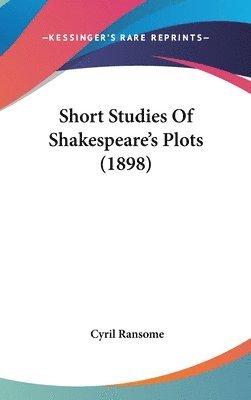 —KESSINGER'S RARE REPRINTS—

Short Studies Of Shakespeare's Plots (1898)

Cyril Ransome